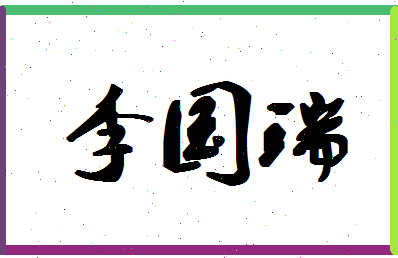 李国瑞